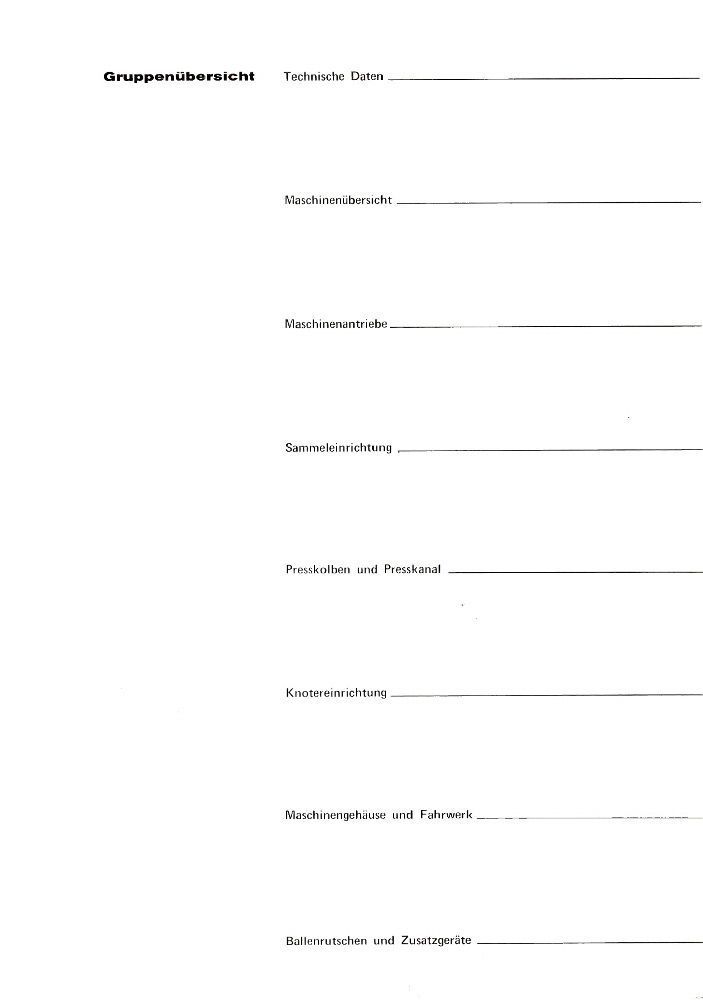 Gruppenübersicht

Technische Daten

Maschinenübersicht

Maschinenantriebe

Sammeleinrichtung

Presskolben und Presskanal

Knotereinrichtung

Maschinengehäuse und Fahrwerk

Ballenrutschen und Zusatzgeräte